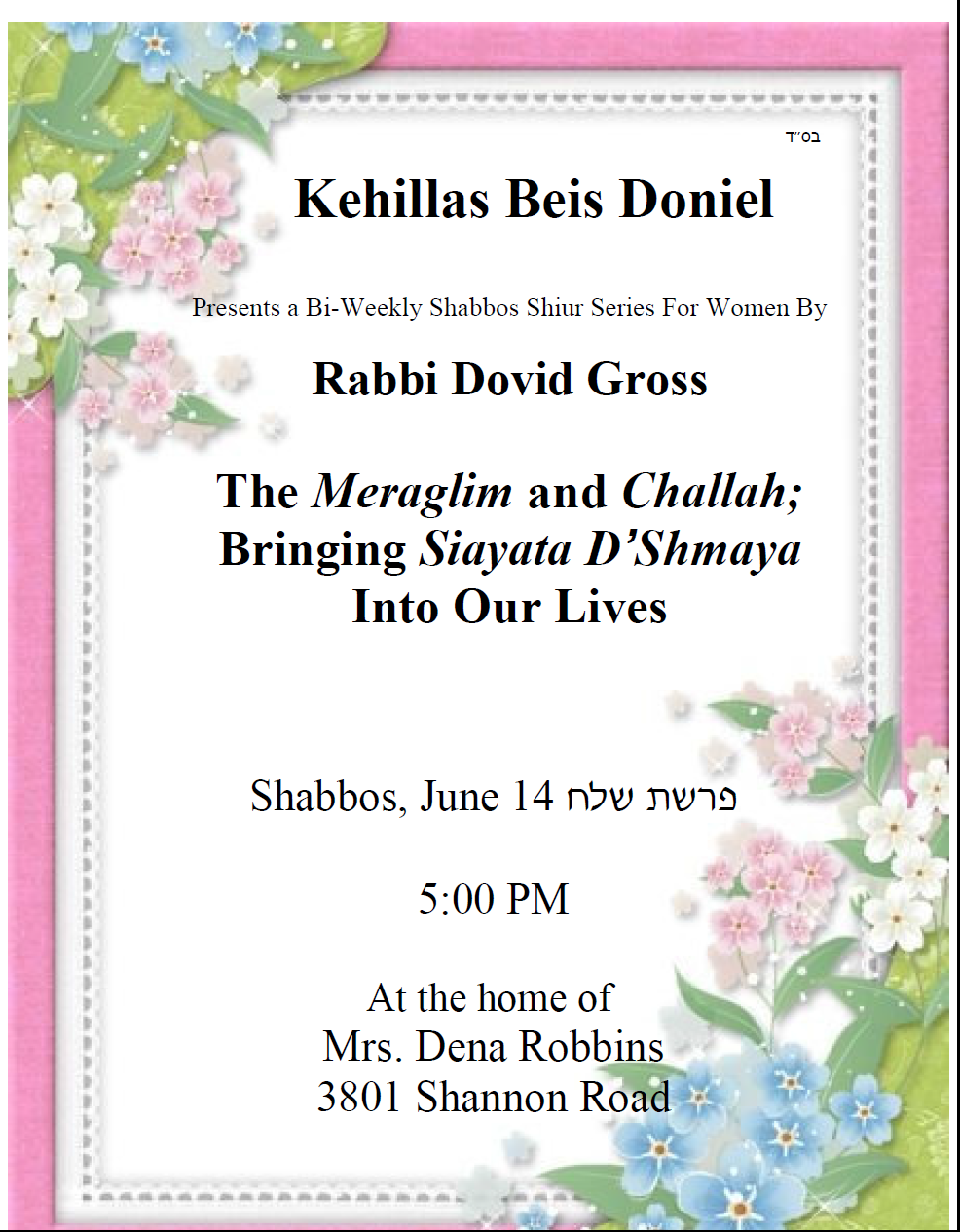 בס״ד

Kehillas Beis Doniel

Presents a Bi-Weekly Shabbos Shiur Series For Women By

Rabbi Dovid Gross

The Meraglim and Challah; Bringing Siayata D'Shmaya Into Our Lives

Shabbos, June 14 פרשת שלח

5:00 PM

At the home of
Mrs. Dena Robbins
3801 Shannon Road